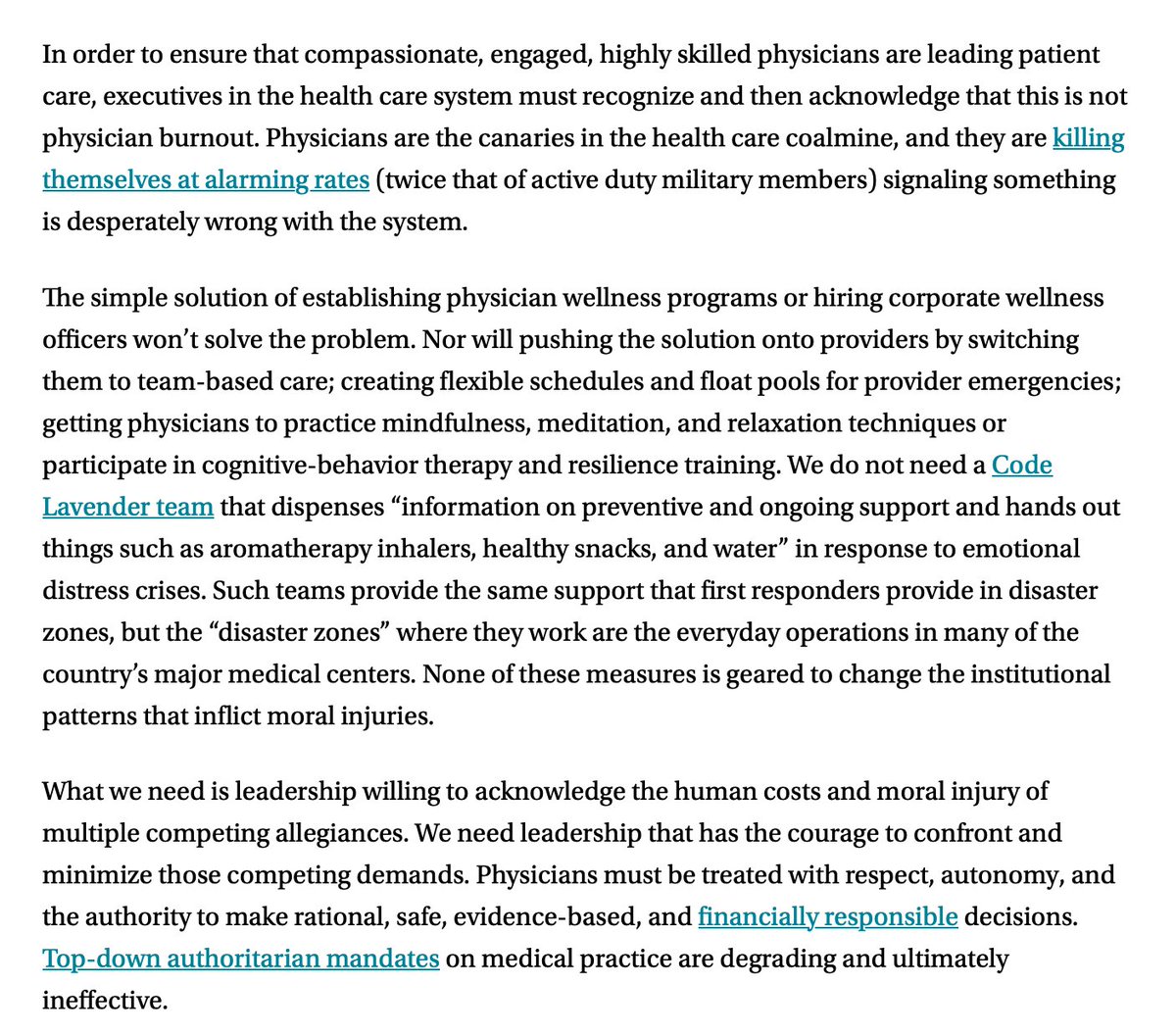 In order to ensure that compassionate, engaged, highly skilled physicians are leading patient care, executives in the health care system must recognize and then acknowledge that this is not physician burnout. Physicians are the canaries in the health care coalmine, and they are killing themselves at alarming rates (twice that of active duty military members) signaling something is desperately wrong with the system.

The simple solution of establishing physician wellness programs or hiring corporate wellness officers won't solve the problem. Nor will pushing the solution onto providers by switching them to team-based care; creating flexible schedules and float pools for provider emergencies; getting physicians to practice mindfulness, meditation, and relaxation techniques or participate in cognitive-behavior therapy and resilience training. We do not need a Code Lavender team that dispenses "information on preventive and ongoing support and hands out things such as aromatherapy inhalers, healthy snacks, and water" in response to emotional distress crises. Such teams provide the same support that first responders provide in disaster zones, but the "disaster zones" where they work are the everyday operations in many of the country's major medical centers. None of these measures is geared to change the institutional patterns that inflict moral injuries.

What we need is leadership willing to acknowledge the human costs and moral injury of multiple competing allegiances. We need leadership that has the courage to confront and minimize those competing demands. Physicians must be treated with respect, autonomy, and the authority to make rational, safe, evidence-based, and financially responsible decisions. Top-down authoritarian mandates on medical practice are degrading and ultimately ineffective.